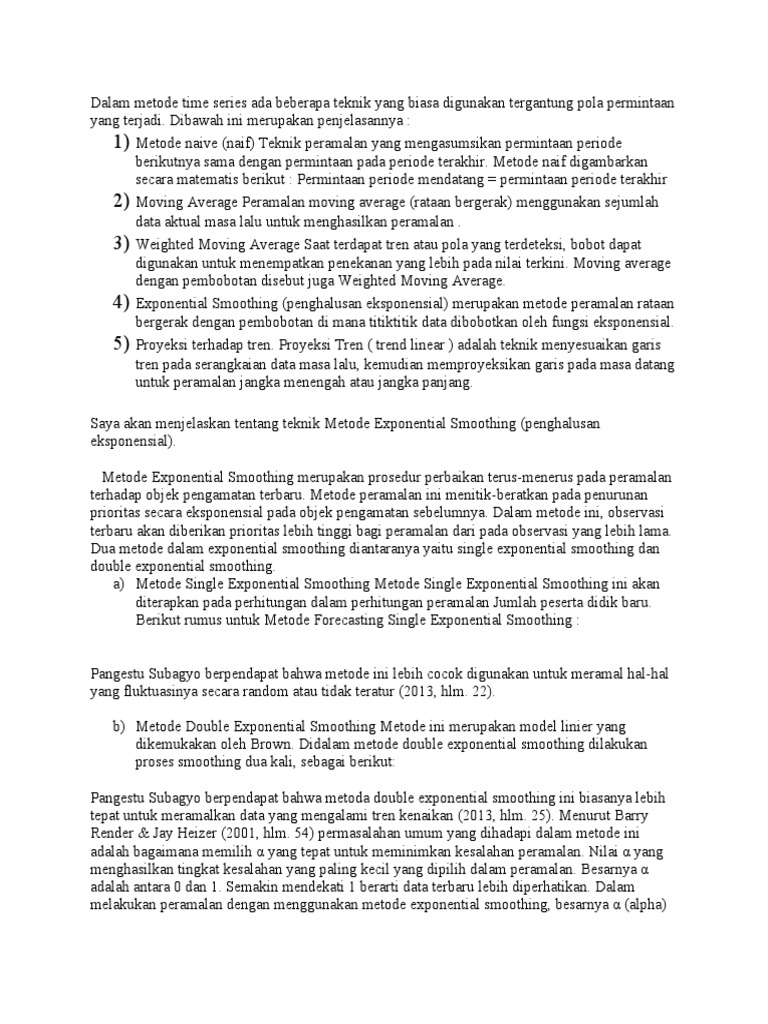 Dalam metode time series ada beberapa teknik yang biasa digunakan tergantung pola permintaan yang terjadi. Dibawah ini merupakan penjelasannya :

1) Metode naive (naif) Teknik peramalan yang mengasumsikan permintaan periode berikutnya sama dengan permintaan pada periode terakhir. Metode naif digambarkan secara matematis berikut : Permintaan periode mendatang = permintaan periode terakhir

2) Moving Average Peramalan moving average (rataan bergerak) menggunakan sejumlah data aktual masa lalu untuk menghasilkan peramalan .

3) Weighted Moving Average Saat terdapat tren atau pola yang terdeteksi, bobot dapat digunakan untuk menempatkan penekanan yang lebih pada nilai terkini. Moving average dengan pembobotan disebut juga Weighted Moving Average.

4) Exponential Smoothing (penghalusan eksponensial) merupakan metode peramalan rataan bergerak dengan pembobotan di mana titiktitik data dibobotkan oleh fungsi eksponensial.

5) Proyeksi terhadap tren. Proyeksi Tren ( trend linear ) adalah teknik menyesuaikan garis tren pada serangkaian data masa lalu, kemudian memproyeksikan garis pada masa datang untuk peramalan jangka menengah atau jangka panjang.

Saya akan menjelaskan tentang teknik Metode Exponential Smoothing (penghalusan eksponensial).

Metode Exponential Smoothing merupakan prosedur perbaikan terus-menerus pada peramalan terhadap objek pengamatan terbaru. Metode peramalan ini menitik-beratkan pada penurunan prioritas secara eksponensial pada objek pengamatan sebelumnya. Dalam metode ini, observasi terbaru akan diberikan prioritas lebih tinggi bagi peramalan dari pada observasi yang lebih lama. Dua metode dalam exponential smoothing diantaranya yaitu single exponential smoothing dan double exponential smoothing.

a) Metode Single Exponential Smoothing Metode Single Exponential Smoothing ini akan diterapkan pada perhitungan dalam perhitungan peramalan Jumlah peserta didik baru. Berikut rumus untuk Metode Forecasting Single Exponential Smoothing :

Pangestu Subagyo berpendapat bahwa metode ini lebih cocok digunakan untuk meramal hal-hal yang fluktuasinya secara random atau tidak teratur (2013, hlm. 22).

b) Metode Double Exponential Smoothing Metode ini merupakan model linier yang dikemukakan oleh Brown. Didalam metode double exponential smoothing dilakukan proses smoothing dua kali, sebagai berikut:

Pangestu Subagyo berpendapat bahwa metoda double exponential smoothing ini biasanya lebih tepat untuk meramalkan data yang mengalami tren kenaikan (2013, hlm. 25). Menurut Barry Render & Jay Heizer (2001, hlm. 54) permasalahan umum yang dihadapi dalam metode ini adalah bagaimana memilih α yang tepat untuk meminimkan kesalahan peramalan. Nilai α yang menghasilkan tingkat kesalahan yang paling kecil yang dipilih dalam peramalan. Besarnya α adalah antara 0 dan 1. Semakin mendekati 1 berarti data terbaru lebih diperhatikan. Dalam melakukan peramalan dengan menggunakan metode exponential smoothing, besarnya α (alpha)